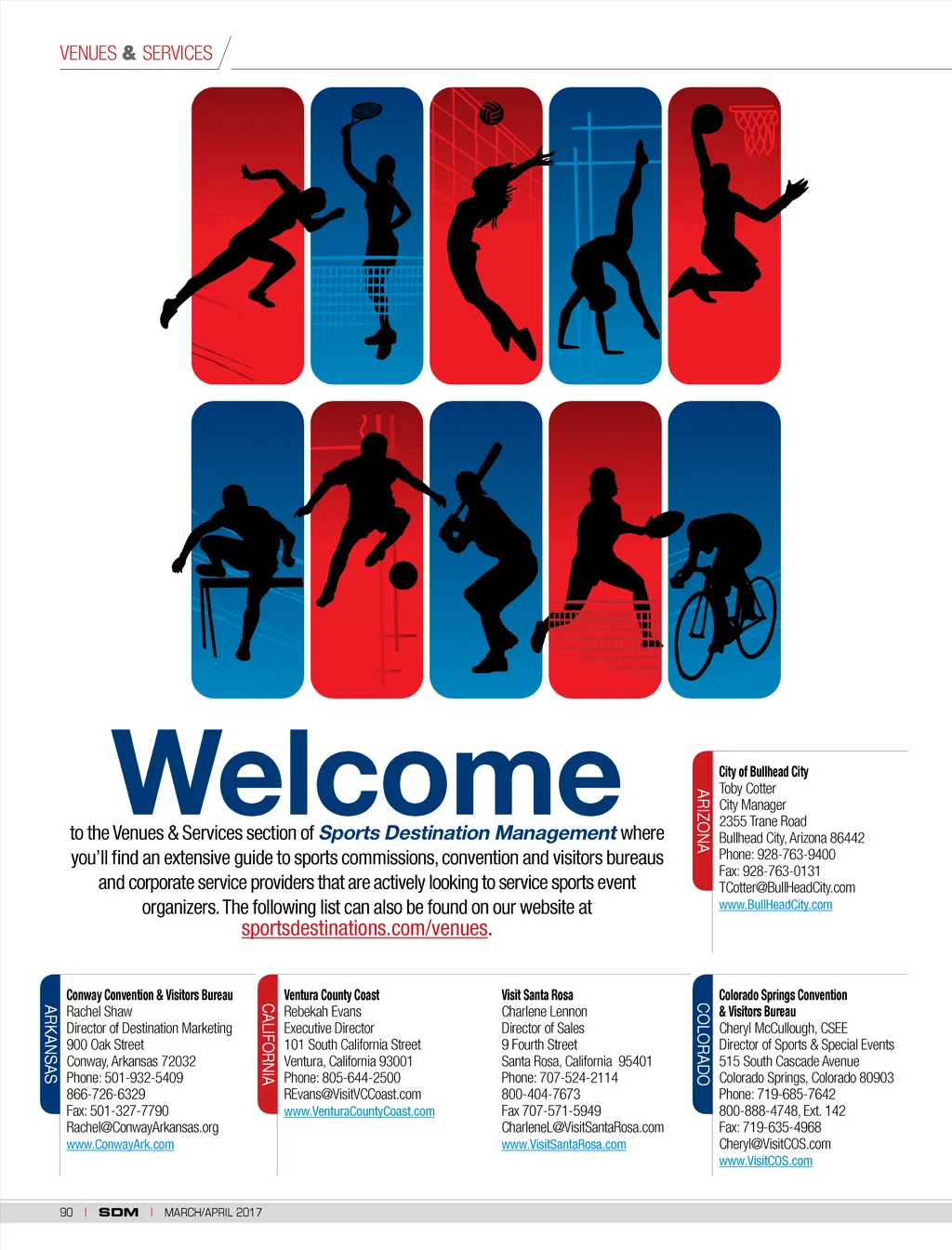 VENUES & SERVICES

Welcome

to the Venues & Services section of Sports Destination Management where you'll find an extensive guide to sports commissions, convention and visitors bureaus and corporate service providers that are actively looking to service sports event organizers. The following list can also be found on our website at sportsdestinations.com/venues.

ARIZONA

City of Bullhead City
Toby Cotter
City Manager
2355 Trane Road
Bullhead City, Arizona 86442
Phone: 928-763-9400
Fax: 928-763-0131
TCotter@BullHeadCity.com
www.BullHeadCity.com

ARKANSAS

Conway Convention & Visitors Bureau
Rachel Shaw
Director of Destination Marketing
900 Oak Street
Conway, Arkansas 72032
Phone: 501-932-5409
866-726-6329
Fax: 501-327-7790
Rachel@ConwayArkansas.org
www.ConwayArk.com

CALIFORNIA

Ventura County Coast
Rebekah Evans
Executive Director
101 South California Street
Ventura, California 93001
Phone: 805-644-2500
REvans@VisitVCCoast.com
www.VenturaCountyCoast.com

Visit Santa Rosa
Charlene Lennon
Director of Sales
9 Fourth Street
Santa Rosa, California 95401
Phone: 707-524-2114
800-404-7673
Fax 707-571-5949
CharleneL@VisitSantaRosa.com
www.VisitSantaRosa.com

COLORADO

Colorado Springs Convention & Visitors Bureau
Cheryl McCullough, CSEE
Director of Sports & Special Events
515 South Cascade Avenue
Colorado Springs, Colorado 80903
Phone: 719-685-7642
800-888-4748, Ext. 142
Fax: 719-635-4968
Cheryl@VisitCOS.com
www.VisitCOS.com

90 | SDM | MARCH/APRIL 2017